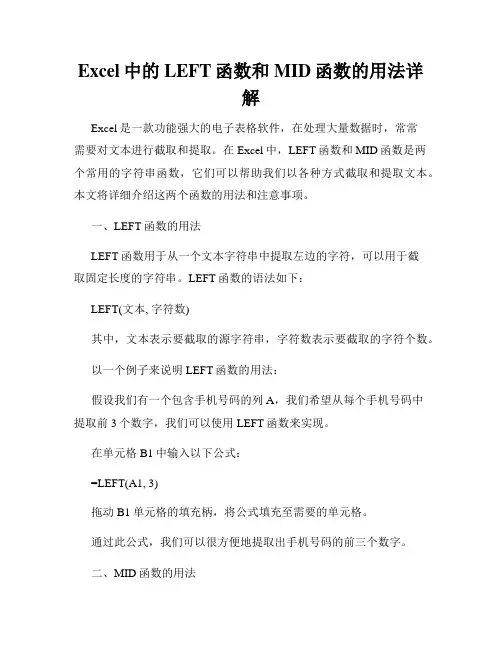 Excel 中的 LEFT 函数和 MID 函数的用法详解

Excel 是一款功能强大的电子表格软件，在处理大量数据时，常常需要对文本进行截取和提取。在 Excel 中，LEFT 函数和 MID 函数是两个常用的字符串函数，它们可以帮助我们以各种方式截取和提取文本。本文将详细介绍这两个函数的用法和注意事项。

一、LEFT 函数的用法

LEFT 函数用于从一个文本字符串中提取左边的字符，可以用于截取固定长度的字符串。LEFT 函数的语法如下：

LEFT(文本, 字符数)

其中，文本表示要截取的源字符串，字符数表示要截取的字符个数。

以一个例子来说明 LEFT 函数的用法：

假设我们有一个包含手机号码的列 A，我们希望从每个手机号码中提取前 3 个数字，我们可以使用 LEFT 函数来实现。

在单元格 B1 中输入以下公式：

=LEFT(A1, 3)

拖动 B1 单元格的填充柄，将公式填充至需要的单元格。

通过此公式，我们可以很方便地提取出手机号码的前三个数字。

二、MID 函数的用法